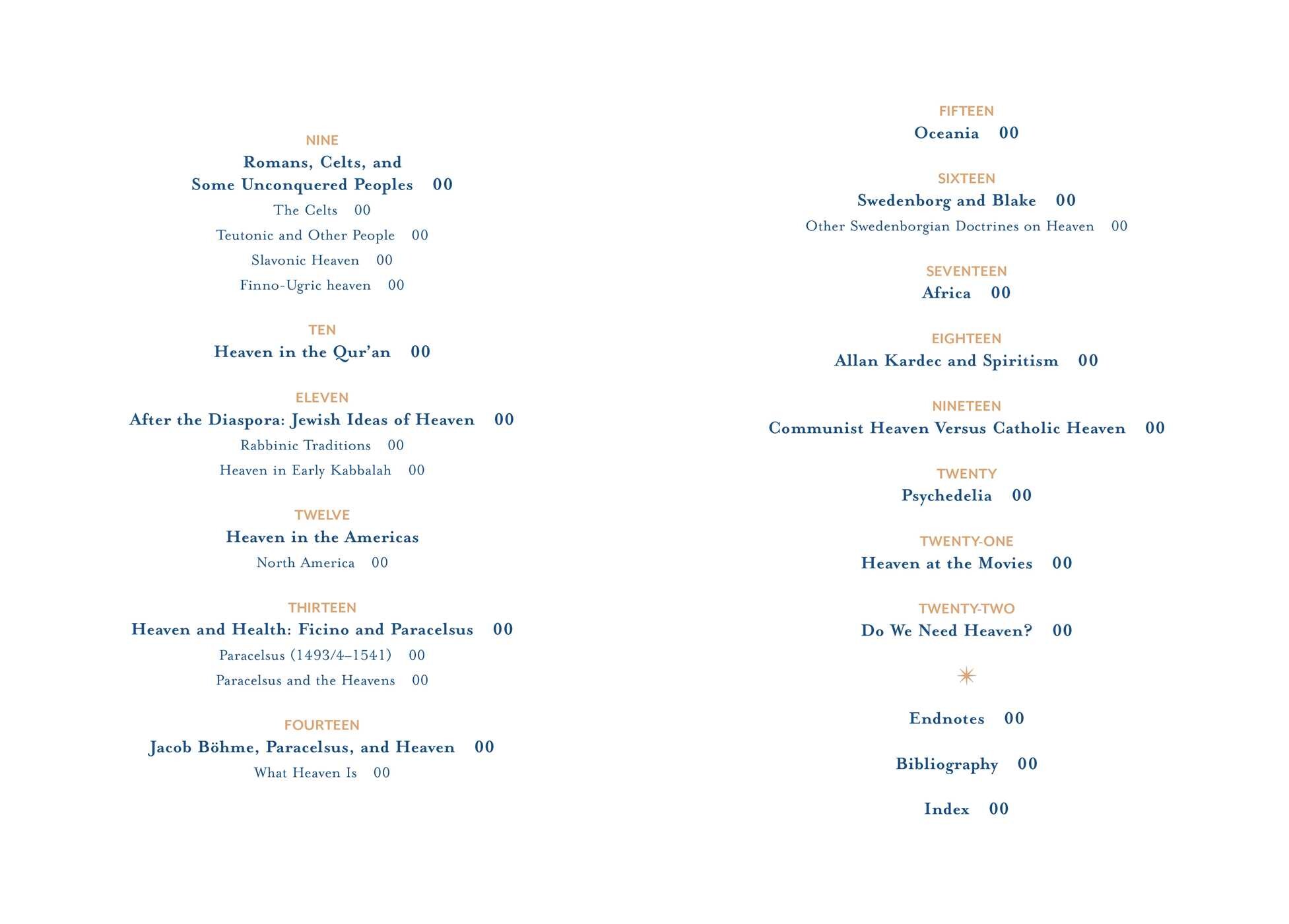 NINE
Romans, Celts, and
Some Unconquered Peoples 00
The Celts 00
Teutonic and Other People 00
Slavonic Heaven 00
Finno-Ugric heaven 00

TEN
Heaven in the Qur'an 00

ELEVEN
After the Diaspora: Jewish Ideas of Heaven 00
Rabbinic Traditions 00
Heaven in Early Kabbalah 00

TWELVE
Heaven in the Americas
North America 00

THIRTEEN
Heaven and Health: Ficino and Paracelsus 00
Paracelsus (1493/4–1541) 00
Paracelsus and the Heavens 00

FOURTEEN
Jacob Böhme, Paracelsus, and Heaven 00
What Heaven Is 00

FIFTEEN
Oceania 00

SIXTEEN
Swedenborg and Blake 00
Other Swedenborgian Doctrines on Heaven 00

SEVENTEEN
Africa 00

EIGHTEEN
Allan Kardec and Spiritism 00

NINETEEN
Communist Heaven Versus Catholic Heaven 00

TWENTY
Psychedelia 00

TWENTY-ONE
Heaven at the Movies 00

TWENTY-TWO
Do We Need Heaven? 00

Endnotes 00

Bibliography 00

Index 00